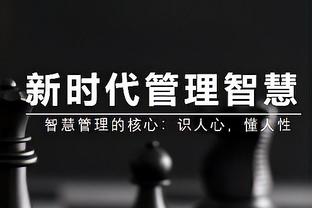 新时代管理智慧

智慧管理的核心：识人心，懂人性